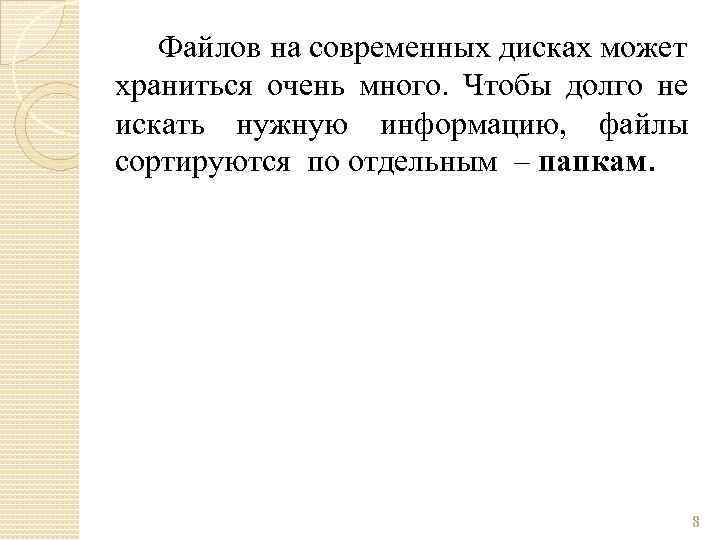 Файлов на современных дисках может храниться очень много. Чтобы долго не искать нужную информацию, файлы сортируются по отдельным – папкам.

8